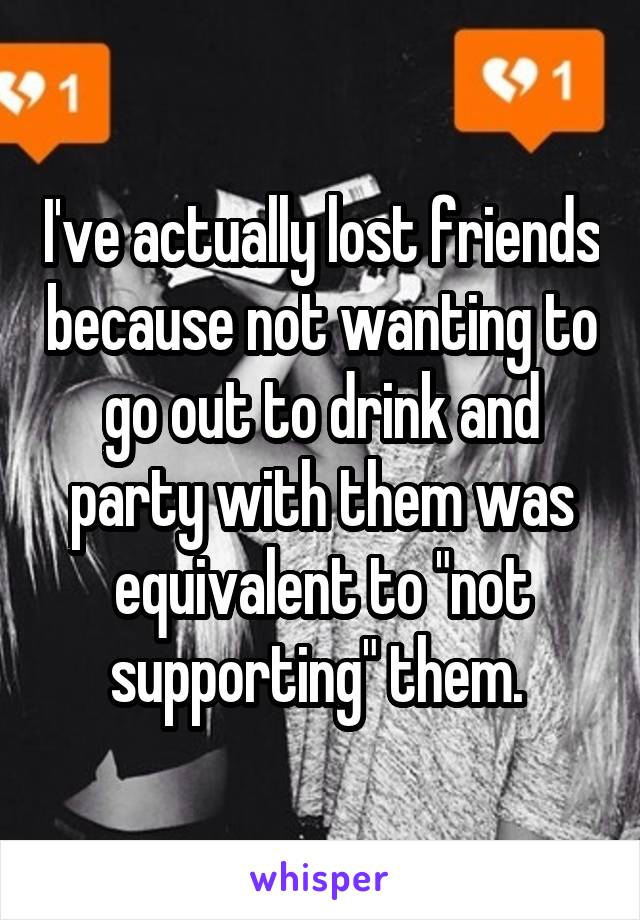 1

1

I've actually lost friends because not wanting to go out to drink and party with them was equivalent to "not supporting" them.

whisper